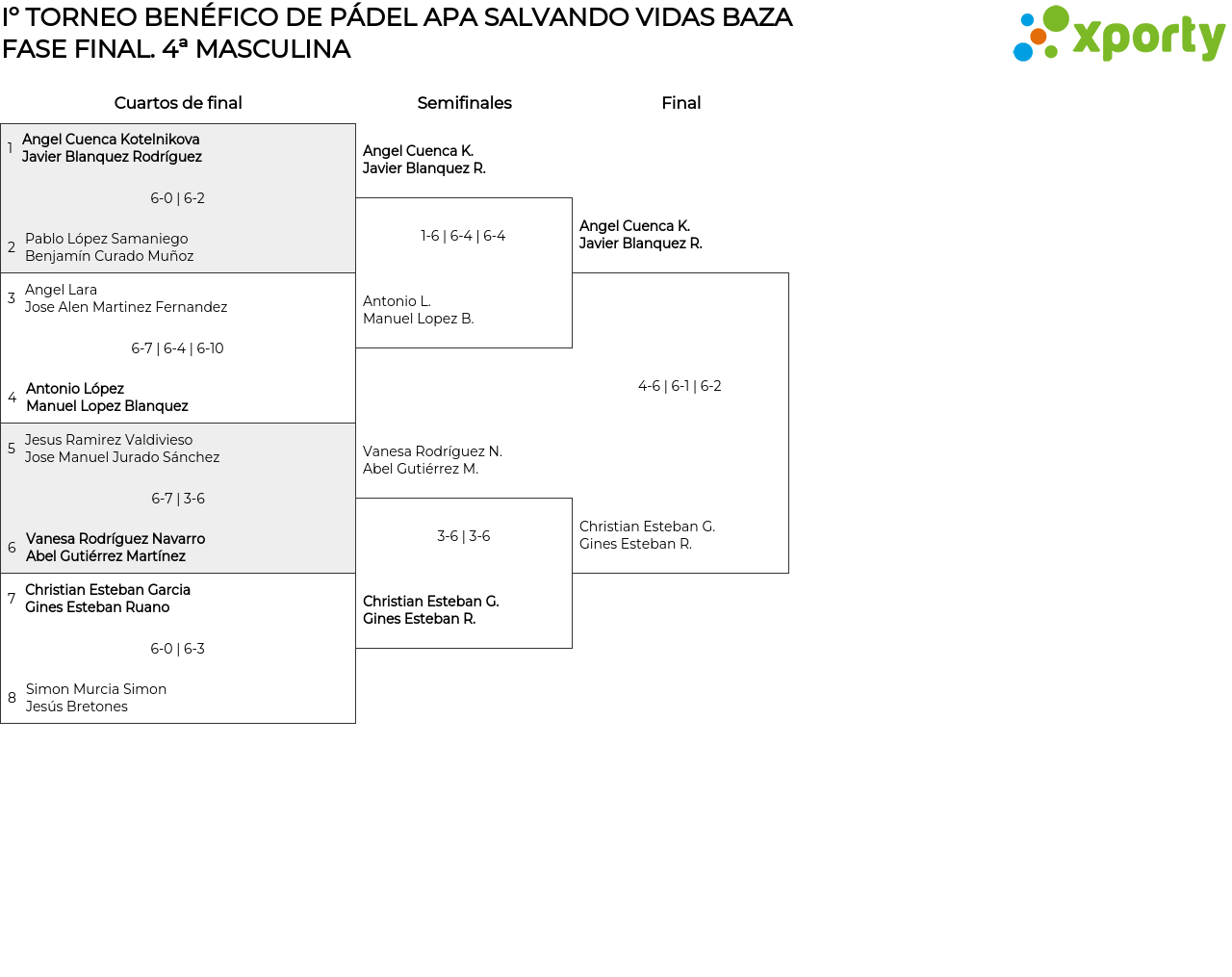 Iº TORNEO BENÉFICO DE PÁDEL APA SALVANDO VIDAS BAZA
FASE FINAL. 4ª MASCULINA

xporty

Cuartos de final

1 Angel Cuenca Kotelnikova
Javier Blanquez Rodríguez

6-0 | 6-2

2 Pablo López Samaniego
Benjamín Curado Muñoz

3 Angel Lara
Jose Alen Martinez Fernandez

6-7 | 6-4 | 6-10

4 Antonio López
Manuel Lopez Blanquez

5 Jesus Ramirez Valdivieso
Jose Manuel Jurado Sánchez

6-7 | 3-6

6 Vanesa Rodríguez Navarro
Abel Gutiérrez Martínez

7 Christian Esteban Garcia
Gines Esteban Ruano

6-0 | 6-3

8 Simon Murcia Simon
Jesús Bretones

Semifinales

Angel Cuenca K.
Javier Blanquez R.

1-6 | 6-4 | 6-4

Antonio L.
Manuel Lopez B.

Vanesa Rodríguez N.
Abel Gutiérrez M.

3-6 | 3-6

Christian Esteban G.
Gines Esteban R.

Final

Angel Cuenca K.
Javier Blanquez R.

4-6 | 6-1 | 6-2

Christian Esteban G.
Gines Esteban R.